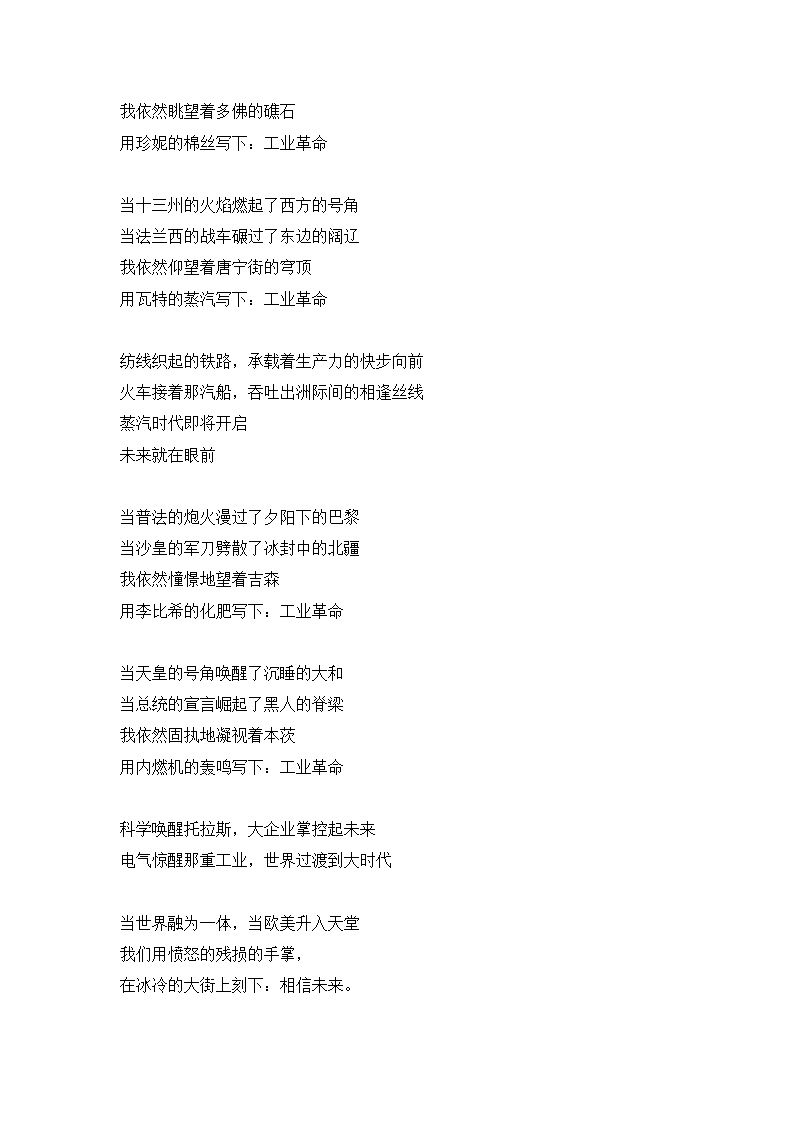 我依然眺望着多佛的礁石
用珍妮的棉丝写下：工业革命

当十三州的火焰燃起了西方的号角
当法兰西的战车碾过了东边的阔辽
我依然仰望着唐宁街的穹顶
用瓦特的蒸汽写下：工业革命

纺线织起的铁路，承载着生产力的快步向前
火车接着那汽船，吞吐出洲际间的相逢丝线
蒸汽时代即将开启
未来就在眼前

当普法的炮火漫过了夕阳下的巴黎
当沙皇的军刀劈散了冰封中的北疆
我依然憧憬地望着吉森
用李比希的化肥写下：工业革命

当天皇的号角唤醒了沉睡的大和
当总统的宣言崛起了黑人的脊梁
我依然固执地凝视着本茨
用内燃机的轰鸣写下：工业革命

科学唤醒托拉斯，大企业掌控起未来
电气惊醒那重工业，世界过渡到大时代

当世界融为一体，当欧美升入天堂
我们用愤怒的残损的手掌，
在冰冷的大街上刻下：相信未来。